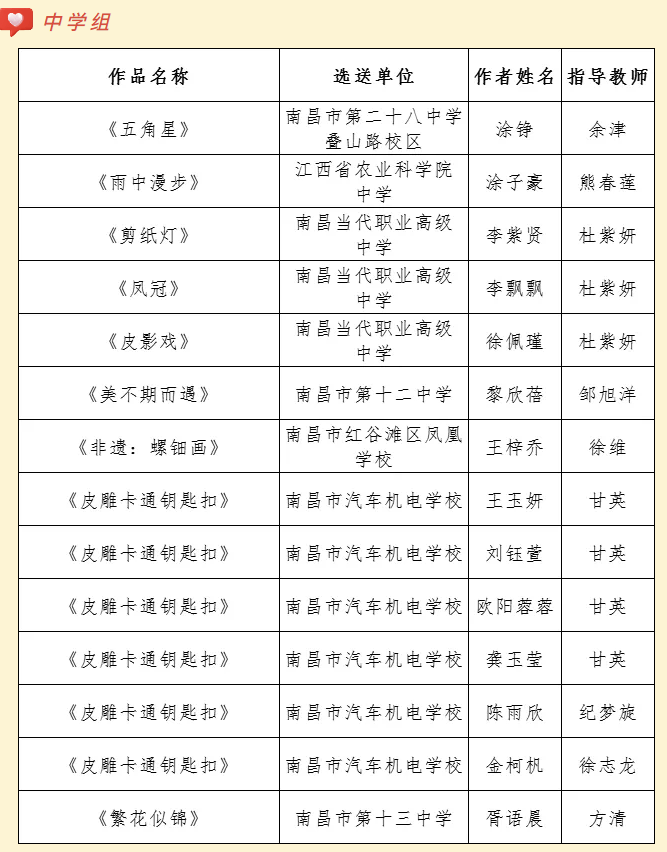 中学组

| 作品名称 | 选送单位 | 作者姓名 | 指导教师 |
|---|---|---|---|
| 《五角星》 | 南昌市第二十八中学叠山路校区 | 涂铮 | 余津 |
| 《雨中漫步》 | 江西省农业科学院中学 | 涂子豪 | 熊春莲 |
| 《剪纸灯》 | 南昌当代职业高级中学 | 李紫贤 | 杜紫妍 |
| 《凤冠》 | 南昌当代职业高级中学 | 李飘飘 | 杜紫妍 |
| 《皮影戏》 | 南昌当代职业高级中学 | 徐佩瑾 | 杜紫妍 |
| 《美不期而遇》 | 南昌市第十二中学 | 黎欣蓓 | 邹旭洋 |
| 《非遗：螺钿画》 | 南昌市红谷滩区凤凰学校 | 王梓乔 | 徐维 |
| 《皮雕卡通钥匙扣》 | 南昌市汽车机电学校 | 王玉妍 | 甘英 |
| 《皮雕卡通钥匙扣》 | 南昌市汽车机电学校 | 刘钰萱 | 甘英 |
| 《皮雕卡通钥匙扣》 | 南昌市汽车机电学校 | 欧阳蓉蓉 | 甘英 |
| 《皮雕卡通钥匙扣》 | 南昌市汽车机电学校 | 龚玉莹 | 甘英 |
| 《皮雕卡通钥匙扣》 | 南昌市汽车机电学校 | 陈雨欣 | 纪梦旋 |
| 《皮雕卡通钥匙扣》 | 南昌市汽车机电学校 | 金柯枫 | 徐志龙 |
| 《繁花似锦》 | 南昌市第十三中学 | 胥语晨 | 方清 |